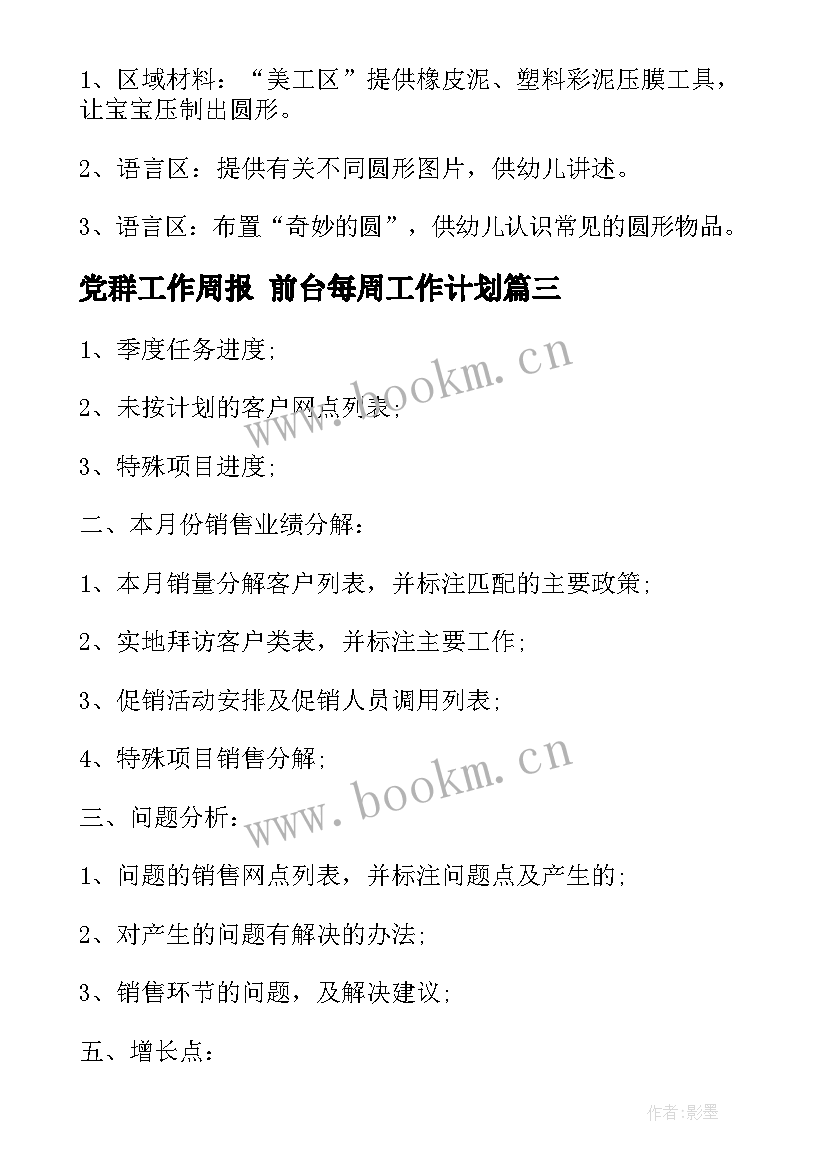 1、区域材料：“美工区”提供橡皮泥、塑料彩泥压膜工具，让宝宝压制出圆形。

2、语言区：提供有关不同圆形图片，供幼儿讲述。

3、语言区：布置“奇妙的圆”，供幼儿认识常见的圆形物品。

党群工作周报 前台每周工作计划篇三

1、季度任务进度;

2、未按计划的客户网点列表;

3、特殊项目进度;

二、本月份销售业绩分解：

1、本月销量分解客户列表，并标注匹配的主要政策;

2、实地拜访客户类表，并标注主要工作;

3、促销活动安排及促销人员调用列表;

4、特殊项目销售分解;

三、问题分析：

1、问题的销售网点列表，并标注问题点及产生的;

2、对产生的问题有解决的办法;

3、销售环节的问题，及解决建议;

五、增长点：

www.bookm.cn

www.bookm.cn

作者:影墨